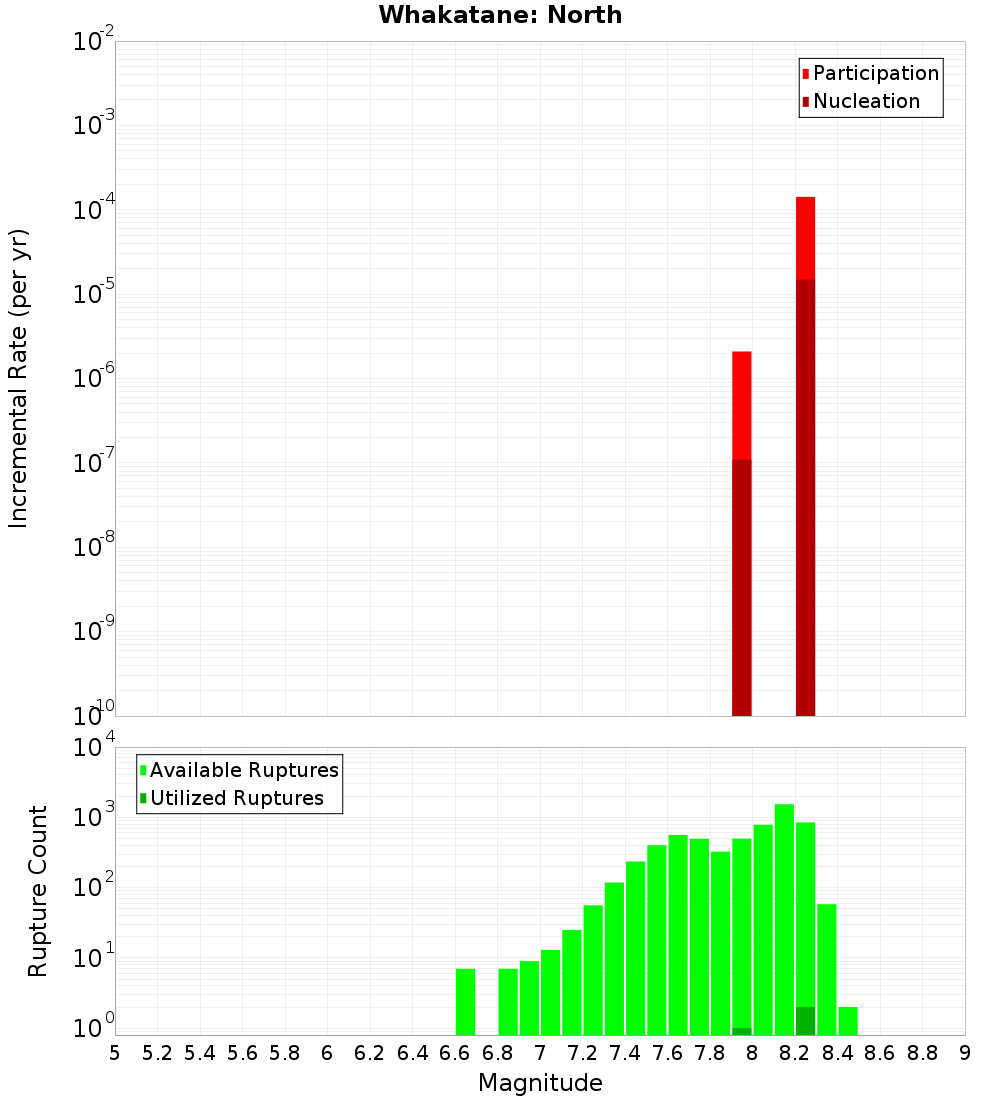 Whakatane: North

Participation
Nucleation

Incremental Rate (per yr)

$10^{-2}$
$10^{-3}$
$10^{-4}$
$10^{-5}$
$10^{-6}$
$10^{-7}$
$10^{-8}$
$10^{-9}$
$10^{-10}$

Available Ruptures
Utilized Ruptures

Rupture Count

$10^{4}$
$10^{3}$
$10^{2}$
$10^{1}$
$10^{0}$

5 5.2 5.4 5.6 5.8 6 6.2 6.4 6.6 6.8 7 7.2 7.4 7.6 7.8 8 8.2 8.4 8.6 8.8 9

Magnitude